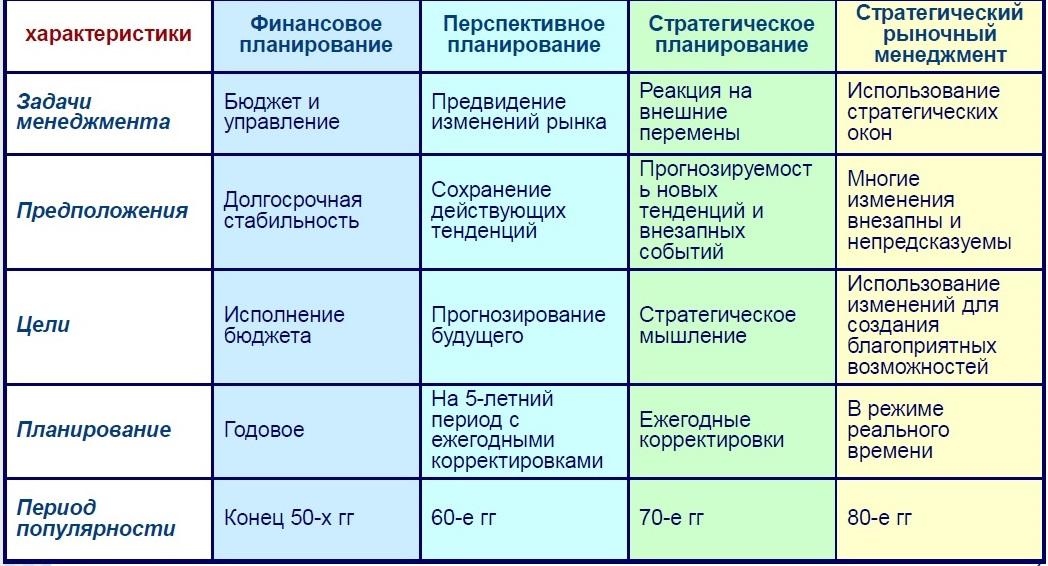 | характеристики | Финансовое планирование | Перспективное планирование | Стратегическое планирование | Стратегический рыночный менеджмент |
|---|---|---|---|---|
| Задачи менеджмента | Бюджет и управление | Предвидение изменений рынка | Реакция на внешние перемены | Использование стратегических окон |
| Предположения | Долгосрочная стабильность | Сохранение действующих тенденций | Прогнозируемость новых тенденций и внезапных событий | Многие изменения внезапны и непредсказуемы |
| Цели | Исполнение бюджета | Прогнозирование будущего | Стратегическое мышление | Использование изменений для создания благоприятных возможностей |
| Планирование | Годовое | На 5-летний период с ежегодными корректировками | Ежегодные корректировки | В режиме реального времени |
| Период популярности | Конец 50-х гг | 60-е гг | 70-е гг | 80-е гг |